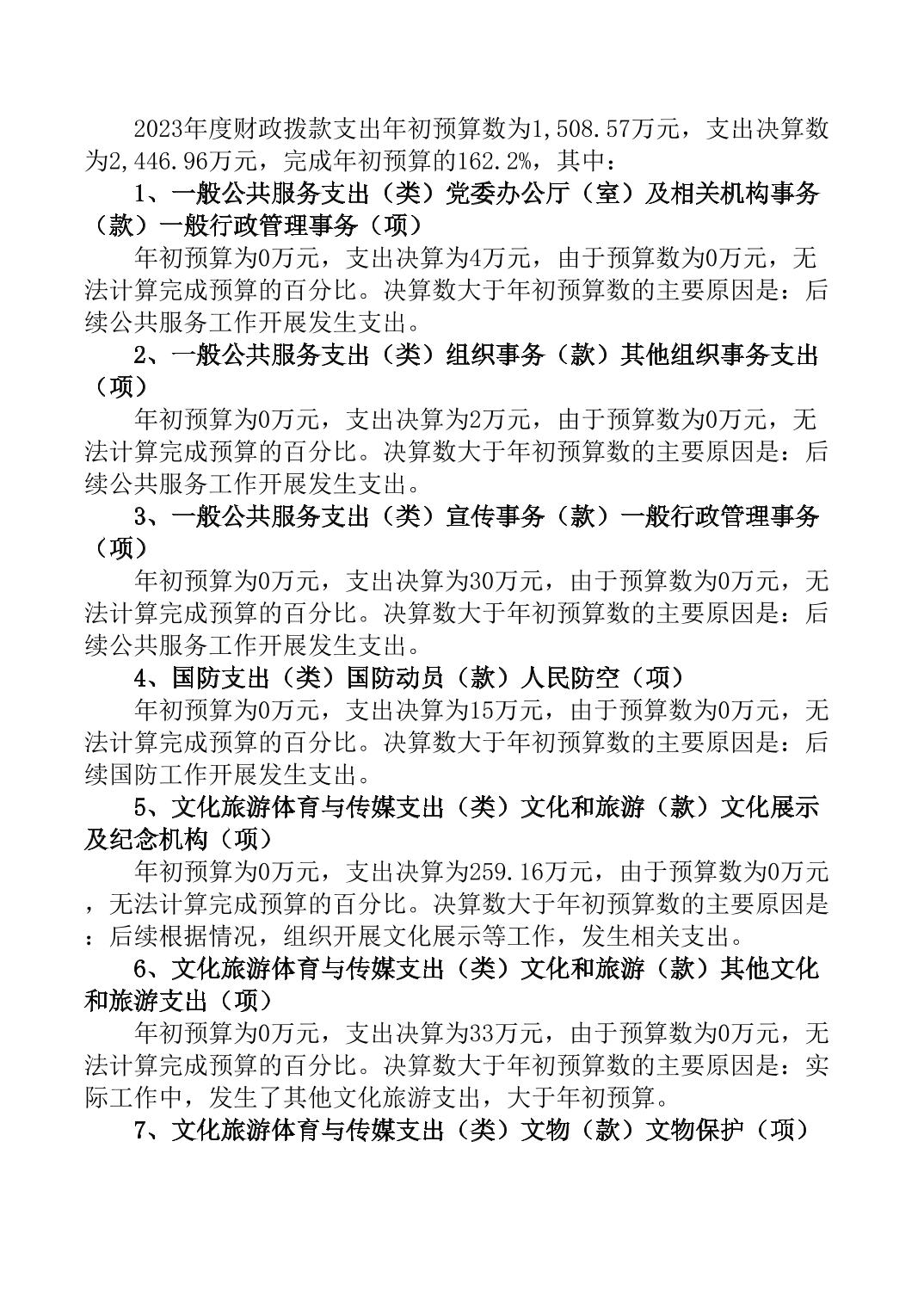 2023年度财政拨款支出年初预算数为1,508.57万元，支出决算数为2,446.96万元，完成年初预算的162.2%，其中：

1、一般公共服务支出（类）党委办公厅（室）及相关机构事务（款）一般行政管理事务（项）

年初预算为0万元，支出决算为4万元，由于预算数为0万元，无法计算完成预算的百分比。决算数大于年初预算数的主要原因是：后续公共服务工作开展发生支出。

2、一般公共服务支出（类）组织事务（款）其他组织事务支出（项）

年初预算为0万元，支出决算为2万元，由于预算数为0万元，无法计算完成预算的百分比。决算数大于年初预算数的主要原因是：后续公共服务工作开展发生支出。

3、一般公共服务支出（类）宣传事务（款）一般行政管理事务（项）

年初预算为0万元，支出决算为30万元，由于预算数为0万元，无法计算完成预算的百分比。决算数大于年初预算数的主要原因是：后续公共服务工作开展发生支出。

4、国防支出（类）国防动员（款）人民防空（项）

年初预算为0万元，支出决算为15万元，由于预算数为0万元，无法计算完成预算的百分比。决算数大于年初预算数的主要原因是：后续国防工作开展发生支出。

5、文化旅游体育与传媒支出（类）文化和旅游（款）文化展示及纪念机构（项）

年初预算为0万元，支出决算为259.16万元，由于预算数为0万元，无法计算完成预算的百分比。决算数大于年初预算数的主要原因是：后续根据情况，组织开展文化展示等工作，发生相关支出。

6、文化旅游体育与传媒支出（类）文化和旅游（款）其他文化和旅游支出（项）

年初预算为0万元，支出决算为33万元，由于预算数为0万元，无法计算完成预算的百分比。决算数大于年初预算数的主要原因是：实际工作中，发生了其他文化旅游支出，大于年初预算。

7、文化旅游体育与传媒支出（类）文物（款）文物保护（项）